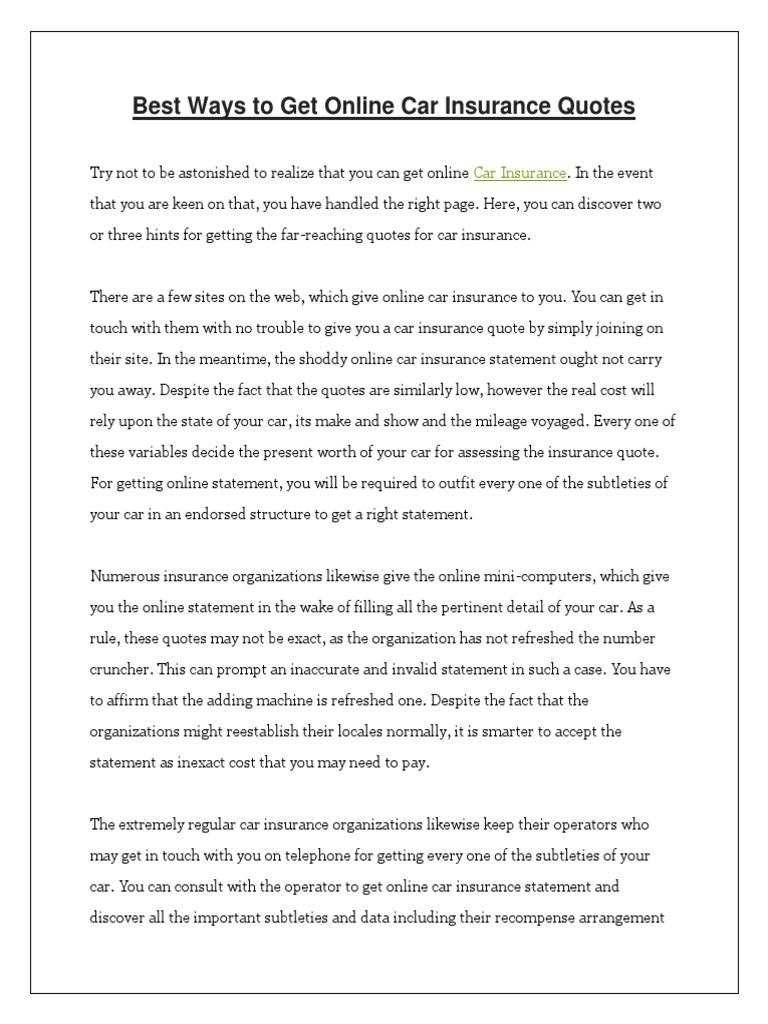 Best Ways to Get Online Car Insurance Quotes

Try not to be astonished to realize that you can get online Car Insurance. In the event that you are keen on that, you have handled the right page. Here, you can discover two or three hints for getting the far-reaching quotes for car insurance.

There are a few sites on the web, which give online car insurance to you. You can get in touch with them with no trouble to give you a car insurance quote by simply joining on their site. In the meantime, the shoddy online car insurance statement ought not carry you away. Despite the fact that the quotes are similarly low, however the real cost will rely upon the state of your car, its make and show and the mileage voyaged. Every one of these variables decide the present worth of your car for assessing the insurance quote. For getting online statement, you will be required to outfit every one of the subtleties of your car in an endorsed structure to get a right statement.

Numerous insurance organizations likewise give the online mini-computers, which give you the online statement in the wake of filling all the pertinent detail of your car. As a rule, these quotes may not be exact, as the organization has not refreshed the number cruncher. This can prompt an inaccurate and invalid statement in such a case. You have to affirm that the adding machine is refreshed one. Despite the fact that the organizations might reestablish their locales normally, it is smarter to accept the statement as inexact cost that you may need to pay.

The extremely regular car insurance organizations likewise keep their operators who may get in touch with you on telephone for getting every one of the subtleties of your car. You can consult with the operator to get online car insurance statement and discover all the important subtleties and data including their recompense arrangement